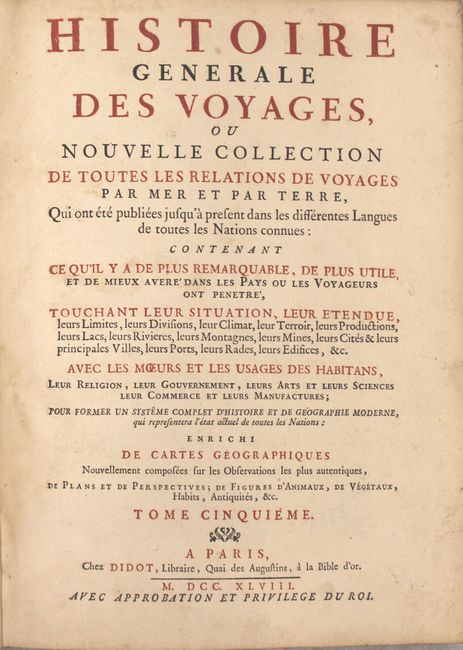 HISTOIRE
GENERALE
DES VOYAGES,
OU
NOUVELLE COLLECTION
DE TOUTES LES RELATIONS DE VOYAGES
PAR MER ET PAR TERRE,
Qui ont été publiées jusqu'à present dans les différentes Langues de toutes les Nations connues :
CONTENANT
CE QU'IL Y A DE PLUS REMARQUABLE, DE PLUS UTILE, ET DE MIEUX AVERE' DANS LES PAYS OU LES VOYAGEURS ONT PENETRE',
TOUCHANT LEUR SITUATION, LEUR ETENDUE, leurs Limites, leurs Divisions, leur Climat, leur Terroir, leurs Productions, leurs Lacs, leurs Rivieres, leurs Montagnes, leurs Mines, leurs Cités & leurs principales Villes, leurs Ports, leurs Rades, leurs Edifices, &c.
AVEC LES MŒURS ET LES USAGES DES HABITANS,
LEUR RELIGION, LEUR GOUVERNEMENT, LEURS ARTS ET LEURS SCIENCES LEUR COMMERCE ET LEURS MANUFACTURES;
POUR FORMER UN SYSTÊME COMPLET D'HISTOIRE ET DE GÉOGRAPHIE MODERNE, qui representera l'état actuel de toutes les Nations :
ENRICHI
DE CARTES GÉOGRAPHIQUES
Nouvellement composées sur les Observations les plus autentiques,
DE PLANS ET DE PERSPECTIVES; DE FIGURES D'ANIMAUX, DE VÉGÉTAUX, Habits, Antiquités, &c.
TOME CINQUIÉME.

A PARIS,
Chez DIDOT, Libraire, Quai des Augustins, à la Bible d'or.
M. DCC. XLVIII.
AVEC APPROBATION ET PRIVILEGE DU ROI.